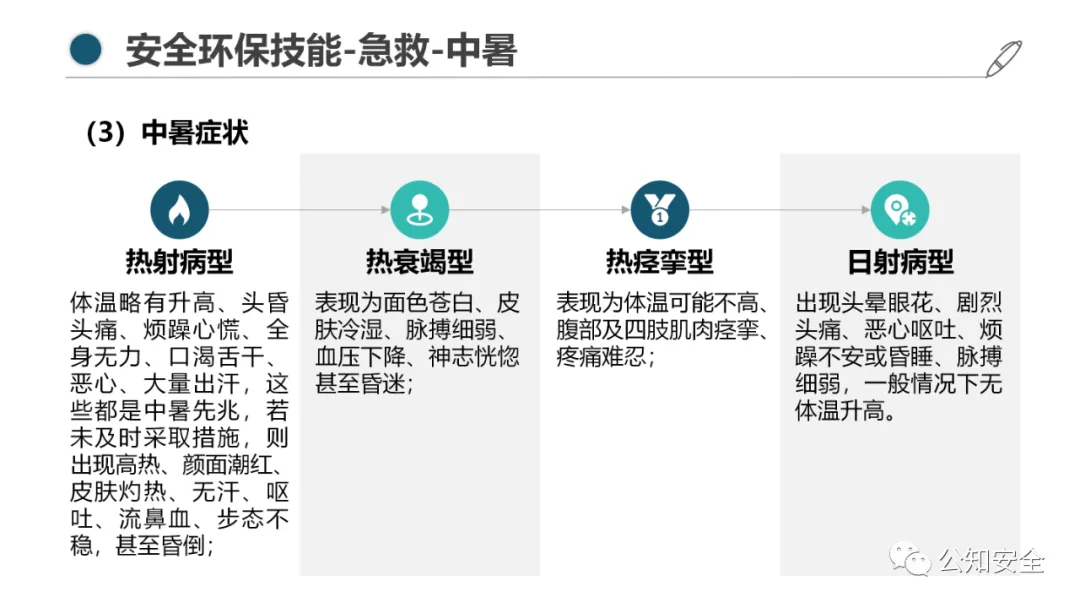 安全环保技能-急救-中暑

(3)中暑症状

热射病型

体温略有升高、头昏头痛、烦躁心慌、全身无力、口渴舌干、恶心、大量出汗,这些都是中暑先兆,若未及时采取措施,则出现高热、颜面潮红、皮肤灼热、无汗、呕吐、流鼻血、步态不稳,甚至昏倒;

热衰竭型

表现为面色苍白、皮肤冷湿、脉搏细弱、血压下降、神志恍惚甚至昏迷;

热痉挛型

表现为体温可能不高、腹部及四肢肌肉痉挛、疼痛难忍;

日射病型

出现头晕眼花、剧烈头痛、恶心呕吐、烦躁不安或昏睡、脉搏细弱,一般情况下无体温升高。

公知安全